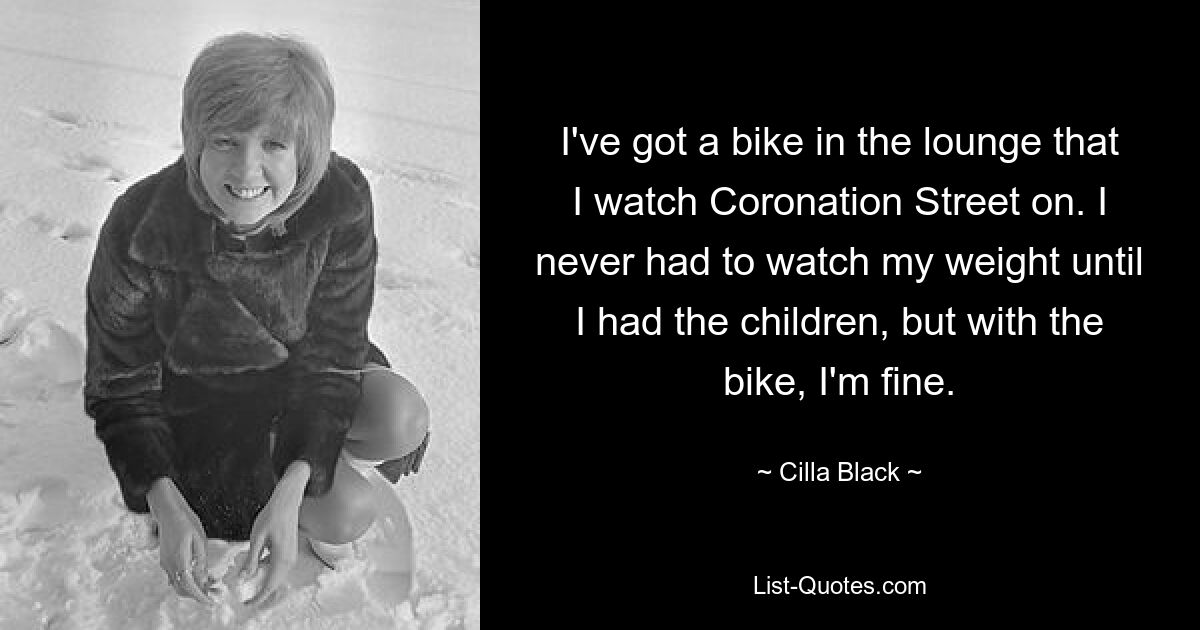 I've got a bike in the lounge that I watch Coronation Street on. I never had to watch my weight until I had the children, but with the bike, I'm fine.

~ Cilla Black ~

List-Quotes.com